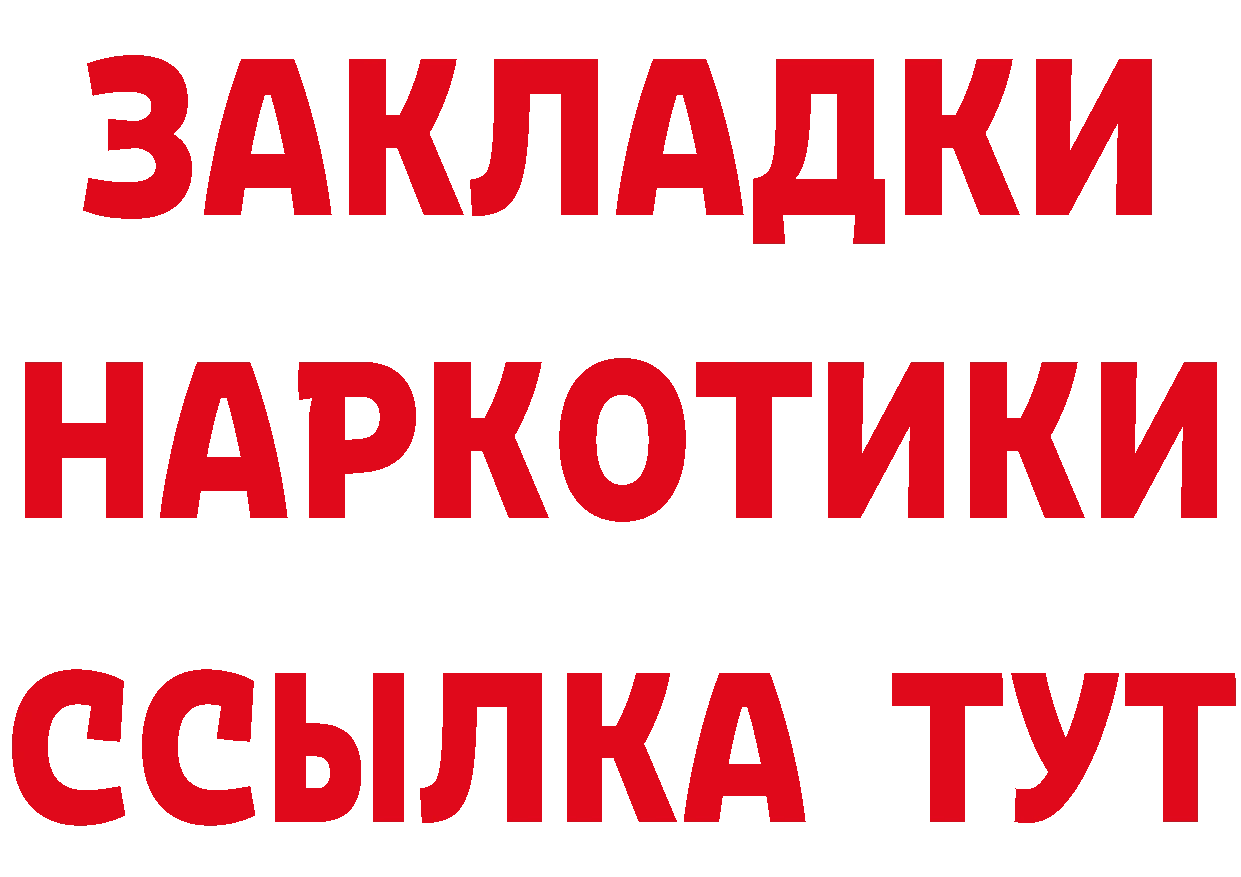 ЗАКЛАДКИ
НАРКОТИКИ
ССЫЛКА ТУТ